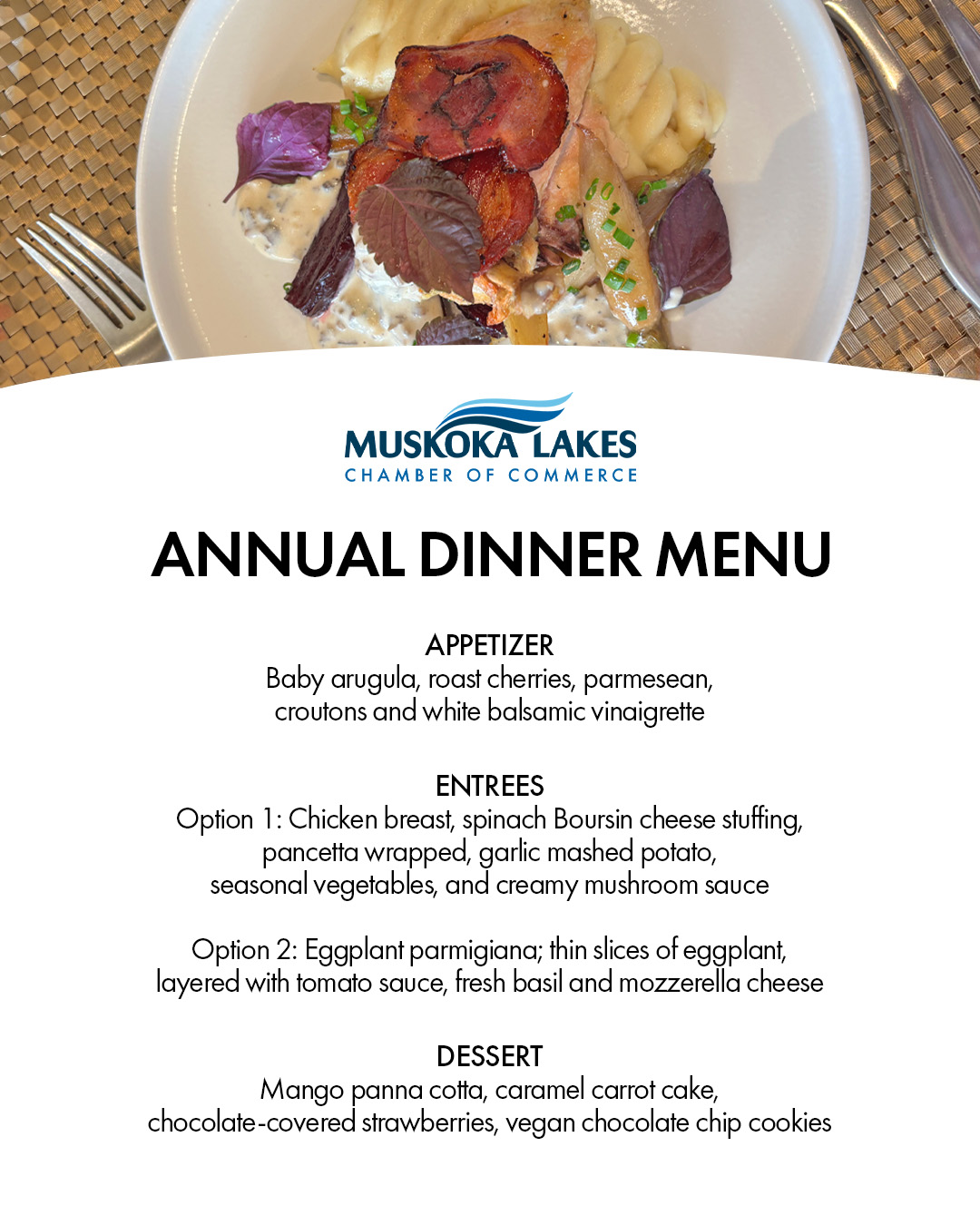 MUSKOKA LAKES
CHAMBER OF COMMERCE

ANNUAL DINNER MENU

APPETIZER
Baby arugula, roast cherries, parmesean, croutons and white balsamic vinaigrette

ENTREES
Option 1: Chicken breast, spinach Boursin cheese stuffing, pancetta wrapped, garlic mashed potato, seasonal vegetables, and creamy mushroom sauce

Option 2: Eggplant parmigiana; thin slices of eggplant, layered with tomato sauce, fresh basil and mozzerella cheese

DESSERT
Mango panna cotta, caramel carrot cake, chocolate-covered strawberries, vegan chocolate chip cookies